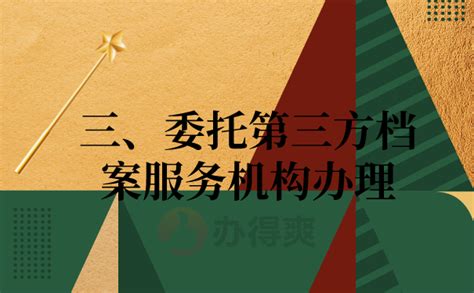 三、委托第三方档案服务机构办理

办得爽